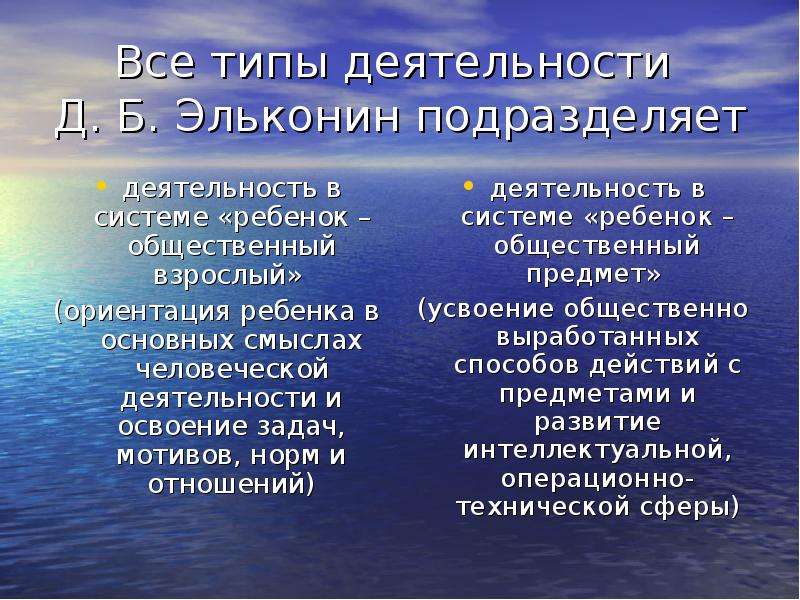 Все типы деятельности Д. Б. Эльконин подразделяет

• деятельность в системе «ребенок – общественный взрослый»

(ориентация ребенка в основных смыслах человеческой деятельности и освоение задач, мотивов, норм и отношений)

• деятельность в системе «ребенок – общественный предмет»

(усвоение общественно выработанных способов действий с предметами и развитие интеллектуальной, операционно-технической сферы)